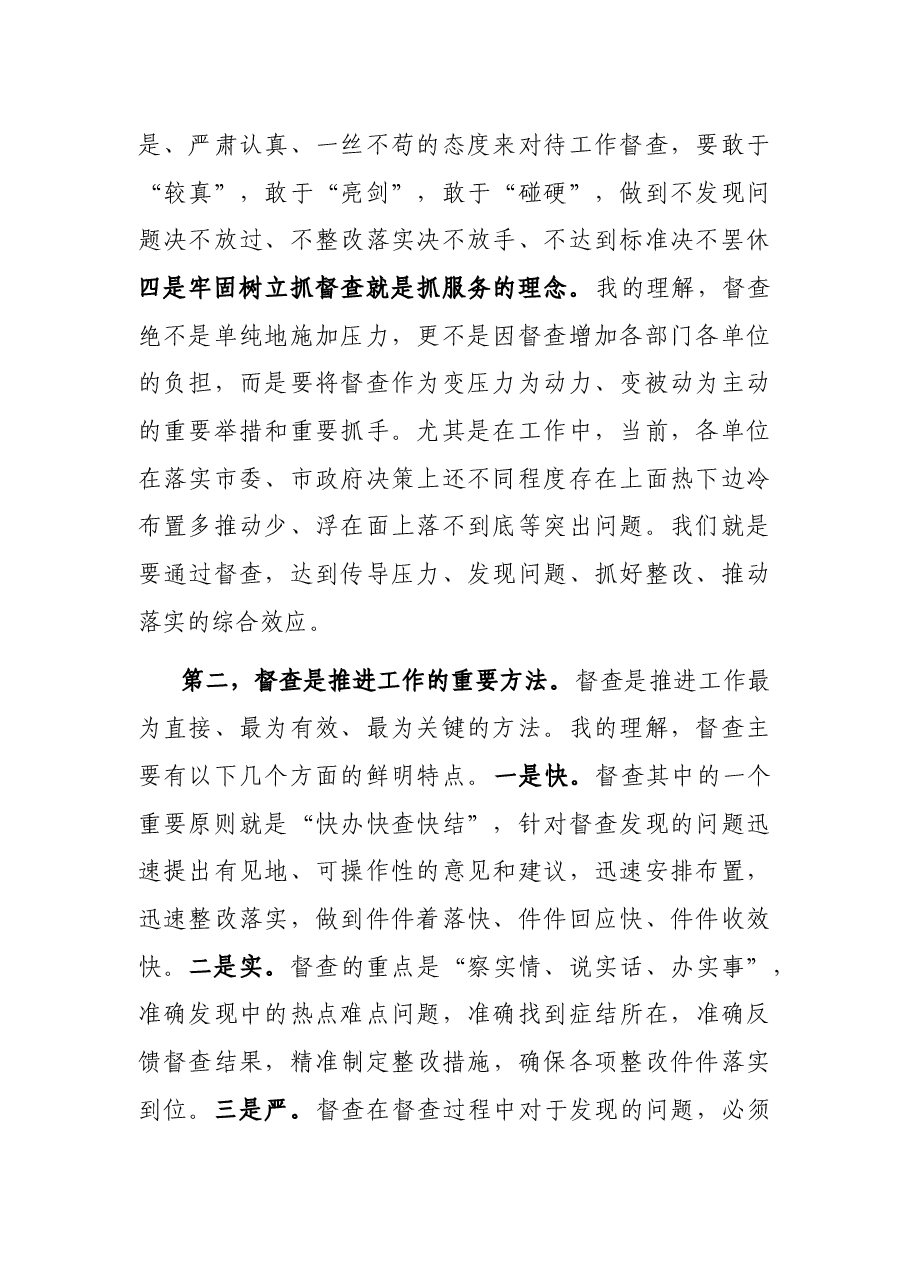 是、严肃认真、一丝不苟的态度来对待工作督查，要敢于“较真”，敢于“亮剑”，敢于“碰硬”，做到不发现问题决不放过、不整改落实决不放手、不达到标准决不罢休四是牢固树立抓督查就是抓服务的理念。我的理解，督查绝不是单纯地施加压力，更不是因督查增加各部门各单位的负担，而是要将督查作为变压力为动力、变被动为主动的重要举措和重要抓手。尤其是在工作中，当前，各单位在落实市委、市政府决策上还不同程度存在上面热下边冷布置多推动少、浮在面上落不到底等突出问题。我们就是要通过督查，达到传导压力、发现问题、抓好整改、推动落实的综合效应。

第二，督查是推进工作的重要方法。督查是推进工作最为直接、最为有效、最为关键的方法。我的理解，督查主要有以下几个方面的鲜明特点。一是快。督查其中的一个重要原则就是“快办快查快结”，针对督查发现的问题迅速提出有见地、可操作性的意见和建议，迅速安排布置，迅速整改落实，做到件件着落快、件件回应快、件件收效快。二是实。督查的重点是“察实情、说实话、办实事”，准确发现中的热点难点问题，准确找到症结所在，准确反馈督查结果，精准制定整改措施，确保各项整改件件落实到位。三是严。督查在督查过程中对于发现的问题，必须